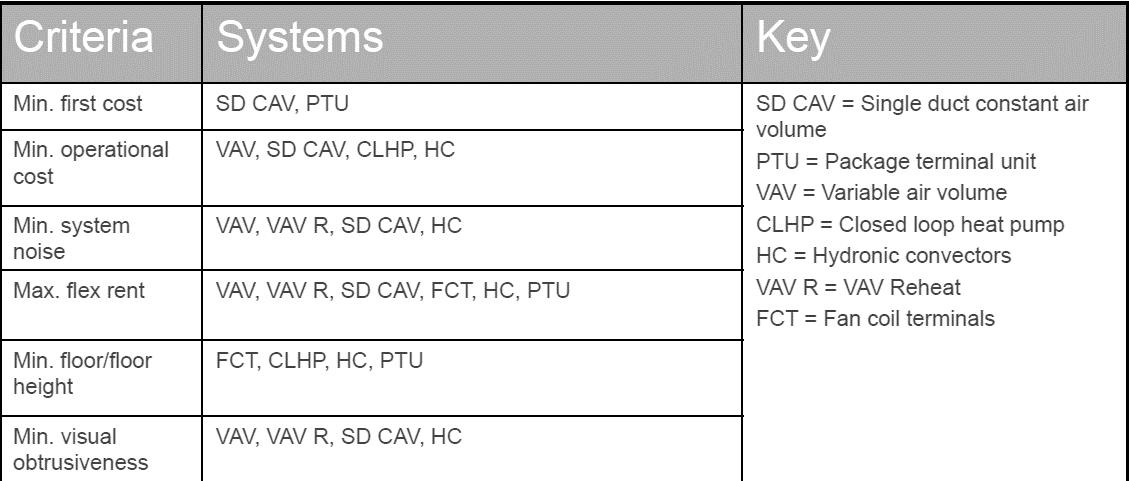 | Criteria | Systems | Key |
|---|---|---|
| Min. first cost | SD CAV, PTU | SD CAV = Single duct constant air volume PTU = Package terminal unit VAV = Variable air volume CLHP = Closed loop heat pump HC = Hydronic convectors VAV R = VAV Reheat FCT = Fan coil terminals |
| Min. operational cost | VAV, SD CAV, CLHP, HC | |
| Min. system noise | VAV, VAV R, SD CAV, HC | |
| Max. flex rent | VAV, VAV R, SD CAV, FCT, HC, PTU | |
| Min. floor/floor height | FCT, CLHP, HC, PTU | |
| Min. visual obtrusiveness | VAV, VAV R, SD CAV, HC | |